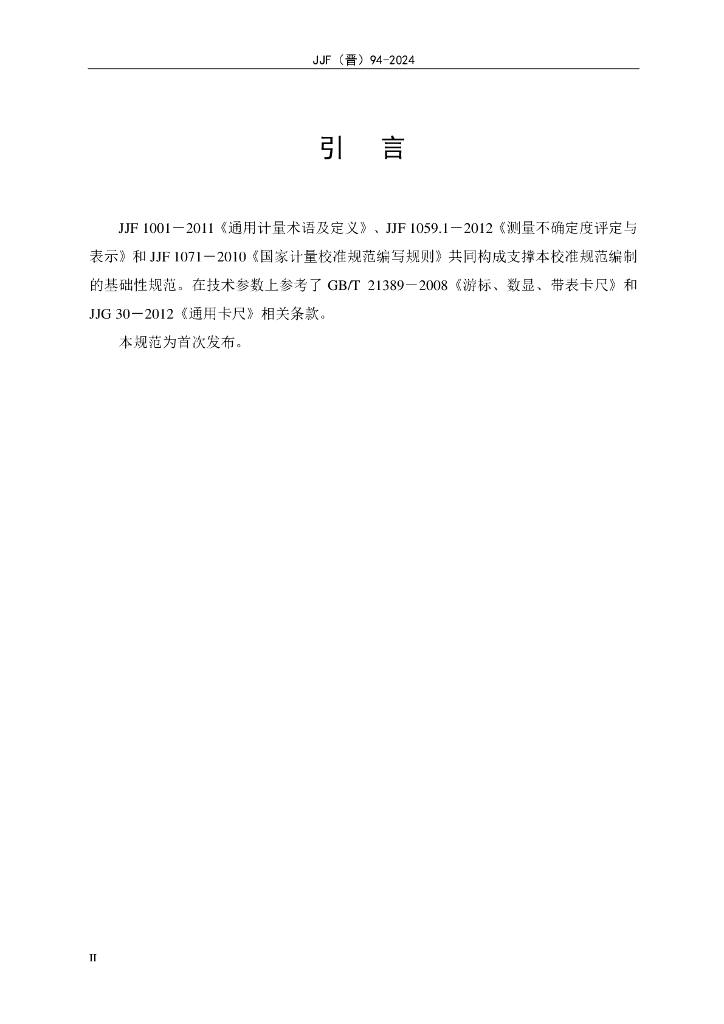 JJF（晋）94-2024

引　言

JJF 1001－2011《通用计量术语及定义》、JJF 1059.1－2012《测量不确定度评定与表示》和 JJF 1071－2010《国家计量校准规范编写规则》共同构成支撑本校准规范编制的基础性规范。在技术参数上参考了 GB/T 21389－2008《游标、数显、带表卡尺》和 JJG 30－2012《通用卡尺》相关条款。

本规范为首次发布。

II